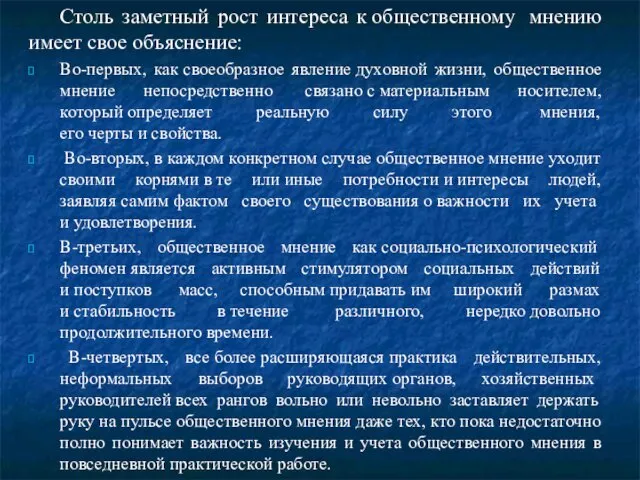 Столь заметный рост интереса к общественному мнению имеет свое объяснение:

Во-первых, как своеобразное явление духовной жизни, общественное мнение непосредственно связано с материальным носителем, который определяет реальную силу этого мнения, его черты и свойства.

Во-вторых, в каждом конкретном случае общественное мнение уходит своими корнями в те или иные потребности и интересы людей, заявляя самим фактом своего существования о важности их учета и удовлетворения.

В-третьих, общественное мнение как социально-психологический феномен является активным стимулятором социальных действий и поступков масс, способным придавать им широкий размах и стабильность в течение различного, нередко довольно продолжительного времени.

В-четвертых, все более расширяющаяся практика действительных, неформальных выборов руководящих органов, хозяйственных руководителей всех рангов вольно или невольно заставляет держать руку на пульсе общественного мнения даже тех, кто пока недостаточно полно понимает важность изучения и учета общественного мнения в повседневной практической работе.